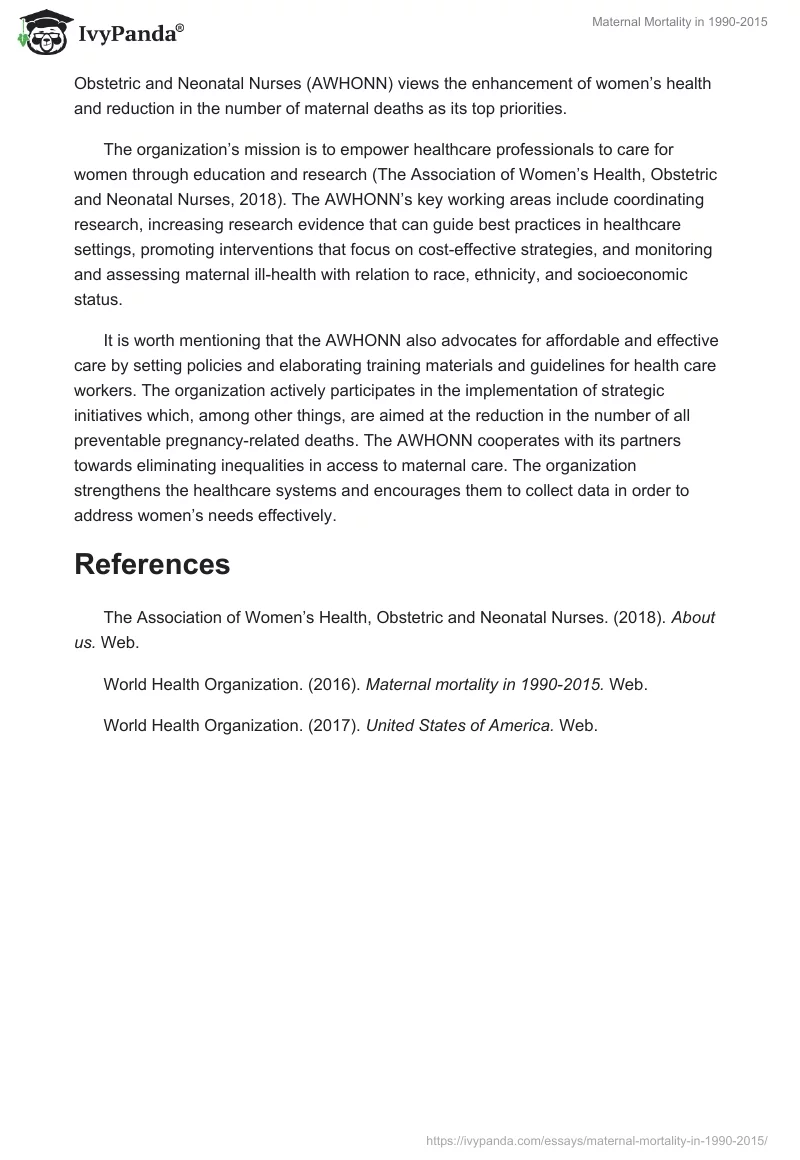 IvyPanda®

Maternal Mortality in 1990-2015

Obstetric and Neonatal Nurses (AWHONN) views the enhancement of women's health and reduction in the number of maternal deaths as its top priorities.

The organization's mission is to empower healthcare professionals to care for women through education and research (The Association of Women's Health, Obstetric and Neonatal Nurses, 2018). The AWHONN's key working areas include coordinating research, increasing research evidence that can guide best practices in healthcare settings, promoting interventions that focus on cost-effective strategies, and monitoring and assessing maternal ill-health with relation to race, ethnicity, and socioeconomic status.

It is worth mentioning that the AWHONN also advocates for affordable and effective care by setting policies and elaborating training materials and guidelines for health care workers. The organization actively participates in the implementation of strategic initiatives which, among other things, are aimed at the reduction in the number of all preventable pregnancy-related deaths. The AWHONN cooperates with its partners towards eliminating inequalities in access to maternal care. The organization strengthens the healthcare systems and encourages them to collect data in order to address women's needs effectively.

References

The Association of Women's Health, Obstetric and Neonatal Nurses. (2018). About us. Web.

World Health Organization. (2016). Maternal mortality in 1990-2015. Web.

World Health Organization. (2017). United States of America. Web.

https://ivypanda.com/essays/maternal-mortality-in-1990-2015/